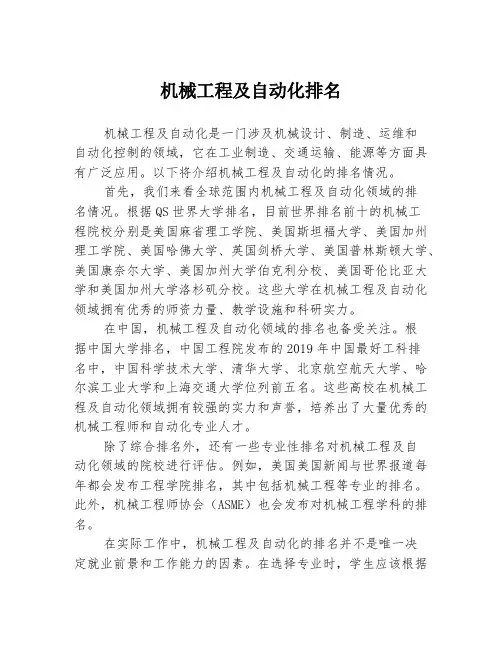 机械工程及自动化排名

机械工程及自动化是一门涉及机械设计、制造、运维和自动化控制的领域，它在工业制造、交通运输、能源等方面具有广泛应用。以下将介绍机械工程及自动化的排名情况。

首先，我们来看全球范围内机械工程及自动化领域的排名情况。根据QS世界大学排名，目前世界排名前十的机械工程院校分别是美国麻省理工学院、美国斯坦福大学、美国加州理工学院、美国哈佛大学、英国剑桥大学、美国普林斯顿大学、美国康奈尔大学、美国加州大学伯克利分校、美国哥伦比亚大学和美国加州大学洛杉矶分校。这些大学在机械工程及自动化领域拥有优秀的师资力量、教学设施和科研实力。

在中国，机械工程及自动化领域的排名也备受关注。根据中国大学排名，中国工程院发布的2019年中国最好工科排名中，中国科学技术大学、清华大学、北京航空航天大学、哈尔滨工业大学和上海交通大学位列前五名。这些高校在机械工程及自动化领域拥有较强的实力和声誉，培养出了大量优秀的机械工程师和自动化专业人才。

除了综合排名外，还有一些专业性排名对机械工程及自动化领域的院校进行评估。例如，美国美国新闻与世界报道每年都会发布工程学院排名，其中包括机械工程等专业的排名。此外，机械工程师协会（ASME）也会发布对机械工程学科的排名。

在实际工作中，机械工程及自动化的排名并不是唯一决定就业前景和工作能力的因素。在选择专业时，学生应该根据